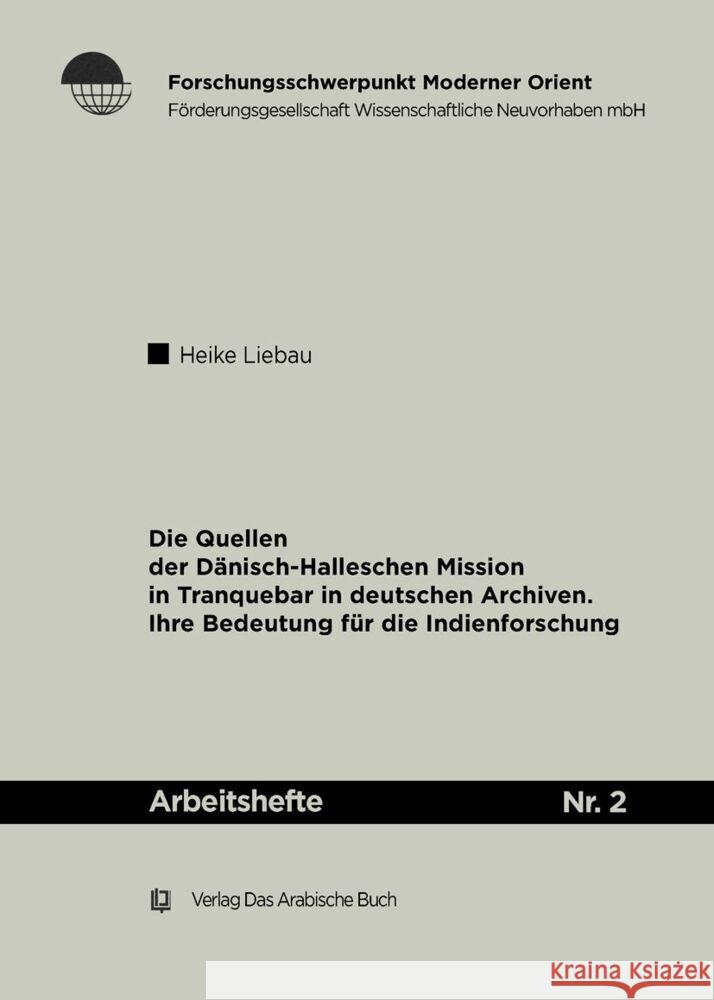 Forschungsschwerpunkt Moderner Orient
Förderungsgesellschaft Wissenschaftliche Neuvorhaben mbH

Heike Liebau

Die Quellen
der Dänisch-Halleschen Mission
in Tranquebar in deutschen Archiven.
Ihre Bedeutung für die Indienforschung

Arbeitshefte Nr. 2

Verlag Das Arabische Buch